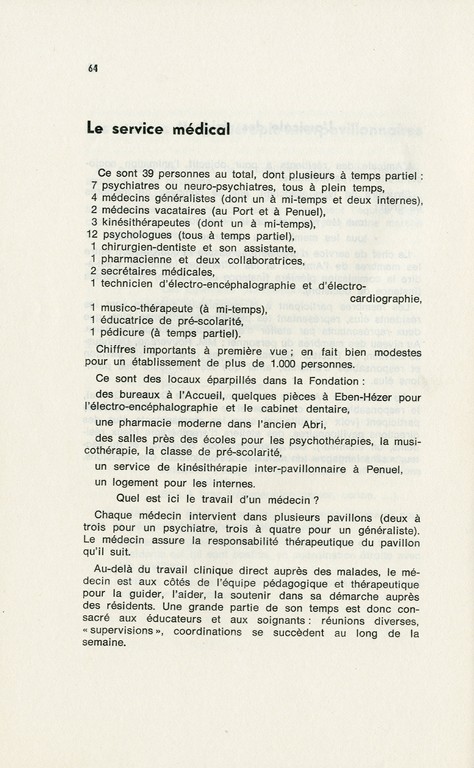 64

Le service médical

Ce sont 39 personnes au total, dont plusieurs à temps partiel :
7 psychiatres ou neuro-psychiatres, tous à plein temps,
4 médecins généralistes (dont un à mi-temps et deux internes),
2 médecins vacataires (au Port et à Penuel),
3 kinésithérapeutes (dont un à mi-temps),
12 psychologues (tous à temps partiel),
1 chirurgien-dentiste et son assistante,
1 pharmacienne et deux collaboratrices,
2 secrétaires médicales,
1 technicien d'électro-encéphalographie et d'électro-cardiographie,
1 musico-thérapeute (à mi-temps),
1 éducatrice de pré-scolarité,
1 pédicure (à temps partiel).

Chiffres importants à première vue ; en fait bien modestes pour un établissement de plus de 1.000 personnes.

Ce sont des locaux éparpillés dans la Fondation :

des bureaux à l'Accueil, quelques pièces à Eben-Hézer pour l'électro-encéphalographie et le cabinet dentaire,

une pharmacie moderne dans l'ancien Abri,

des salles près des écoles pour les psychothérapies, la musicothérapie, la classe de pré-scolarité,

un service de kinésithérapie inter-pavillonnaire à Penuel,

un logement pour les internes.

Quel est ici le travail d'un médecin ?

Chaque médecin intervient dans plusieurs pavillons (deux à trois pour un psychiatre, trois à quatre pour un généraliste). Le médecin assure la responsabilité thérapeutique du pavillon qu'il suit.

Au-delà du travail clinique direct auprès des malades, le médecin est aux côtés de l'équipe pédagogique et thérapeutique pour la guider, l'aider, la soutenir dans sa démarche auprès des résidents. Une grande partie de son temps est donc consacré aux éducateurs et aux soignants : réunions diverses, « supervisions », coordinations se succèdent au long de la semaine.